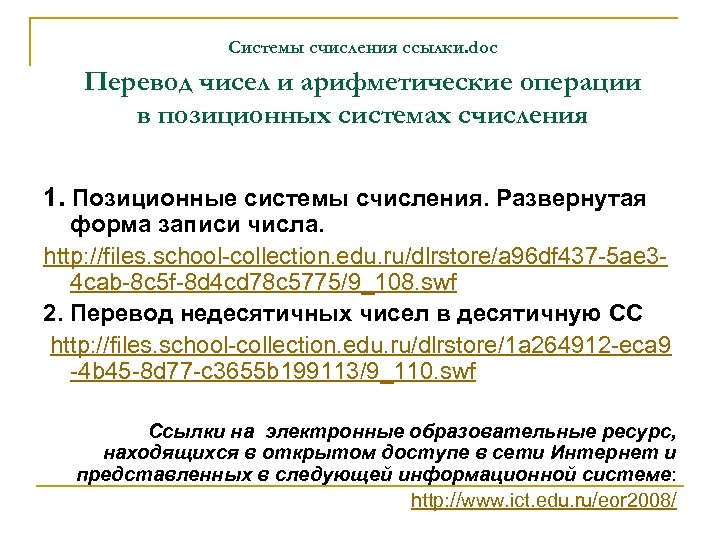 Системы счисления ссылки.doc

Перевод чисел и арифметические операции в позиционных системах счисления

1. Позиционные системы счисления. Развернутая форма записи числа.

http://files.school-collection.edu.ru/dlrstore/a96df437-5ae3-4cab-8c5f-8d4cd78c5775/9_108.swf

2. Перевод недесятичных чисел в десятичную СС

http://files.school-collection.edu.ru/dlrstore/1a264912-eca9-4b45-8d77-c3655b199113/9_110.swf

Ссылки на электронные образовательные ресурс, находящихся в открытом доступе в сети Интернет и представленных в следующей информационной системе:

http://www.ict.edu.ru/eor2008/